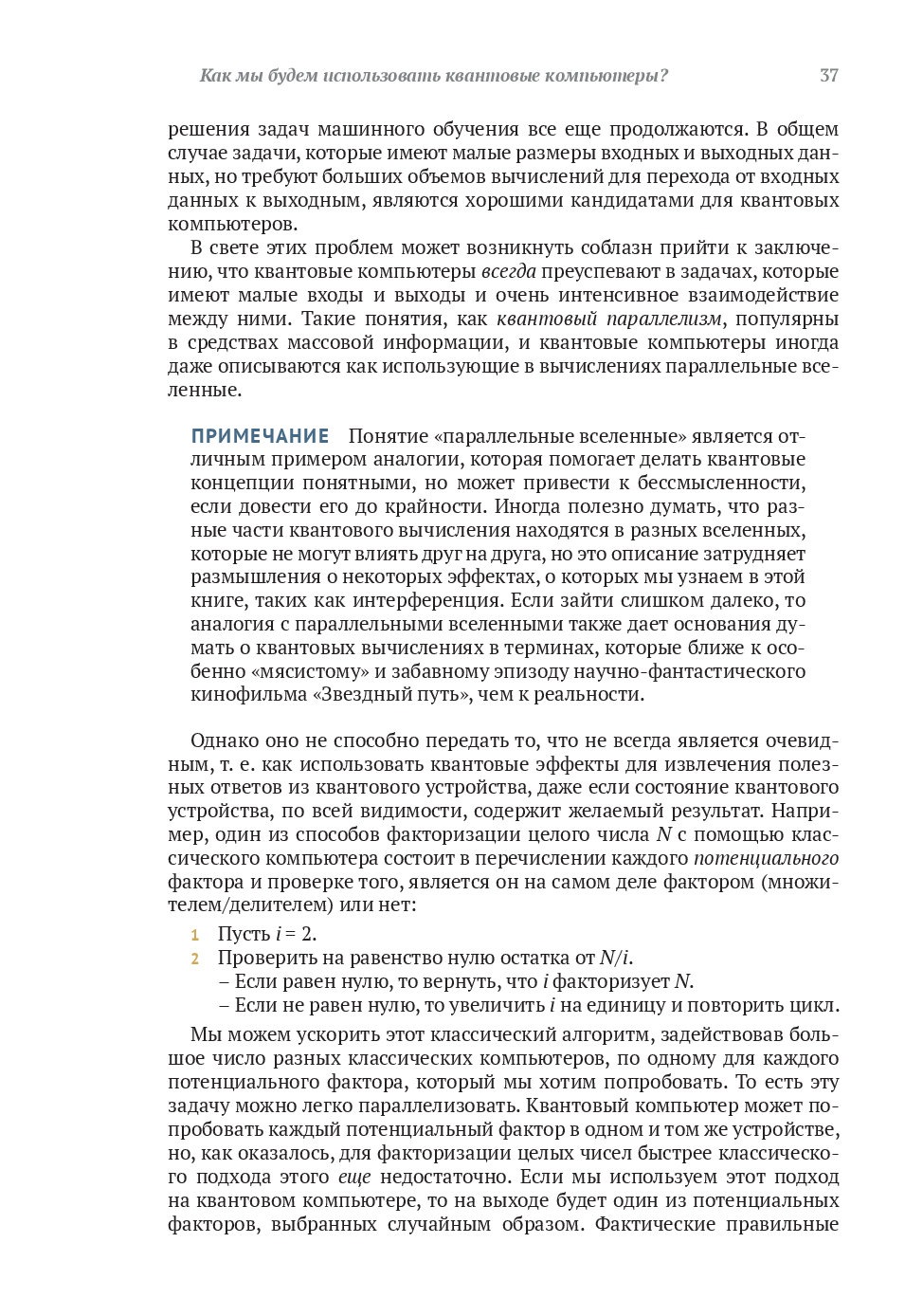 Как мы будем использовать квантовые компьютеры? 37

решения задач машинного обучения все еще продолжаются. В общем случае задачи, которые имеют малые размеры входных и выходных данных, но требуют больших объемов вычислений для перехода от входных данных к выходным, являются хорошими кандидатами для квантовых компьютеров.

В свете этих проблем может возникнуть соблазн прийти к заключению, что квантовые компьютеры всегда преуспевают в задачах, которые имеют малые входы и выходы и очень интенсивное взаимодействие между ними. Такие понятия, как квантовый параллелизм, популярны в средствах массовой информации, и квантовые компьютеры иногда даже описываются как использующие в вычислениях параллельные вселенные.

ПРИМЕЧАНИЕ Понятие «параллельные вселенные» является отличным примером аналогии, которая помогает делать квантовые концепции понятными, но может привести к бессмысленности, если довести его до крайности. Иногда полезно думать, что разные части квантового вычисления находятся в разных вселенных, которые не могут влиять друг на друга, но это описание затрудняет размышления о некоторых эффектах, о которых мы узнаем в этой книге, таких как интерференция. Если зайти слишком далеко, то аналогия с параллельными вселенными также дает основания думать о квантовых вычислениях в терминах, которые ближе к особенно «мясистому» и забавному эпизоду научно-фантастического кинофильма «Звездный путь», чем к реальности.

Однако оно не способно передать то, что не всегда является очевидным, т. е. как использовать квантовые эффекты для извлечения полезных ответов из квантового устройства, даже если состояние квантового устройства, по всей видимости, содержит желаемый результат. Например, один из способов факторизации целого числа $N$ с помощью классического компьютера состоит в перечислении каждого потенциального фактора и проверке того, является он на самом деле фактором (множителем/делителем) или нет:

1 Пусть $i = 2$.
2 Проверить на равенство нулю остатка от $N/i$.
– Если равен нулю, то вернуть, что $i$ факторизует $N$.
– Если не равен нулю, то увеличить $i$ на единицу и повторить цикл.

Мы можем ускорить этот классический алгоритм, задействовав большое число разных классических компьютеров, по одному для каждого потенциального фактора, который мы хотим попробовать. То есть эту задачу можно легко параллелизовать. Квантовый компьютер может попробовать каждый потенциальный фактор в одном и том же устройстве, но, как оказалось, для факторизации целых чисел быстрее классического подхода этого еще недостаточно. Если мы используем этот подход на квантовом компьютере, то на выходе будет один из потенциальных факторов, выбранных случайным образом. Фактические правильные